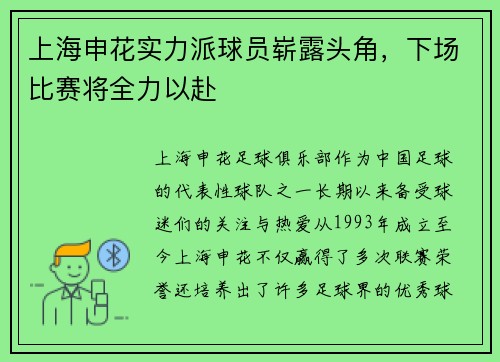 上海申花实力派球员崭露头角，下场比赛将全力以赴

上海申花足球俱乐部作为中国足球的代表性球队之一长期以来备受球迷们的关注与热爱从1993年成立至今上海申花不仅赢得了多次联赛荣誉还培养出了许多足球界的优秀球